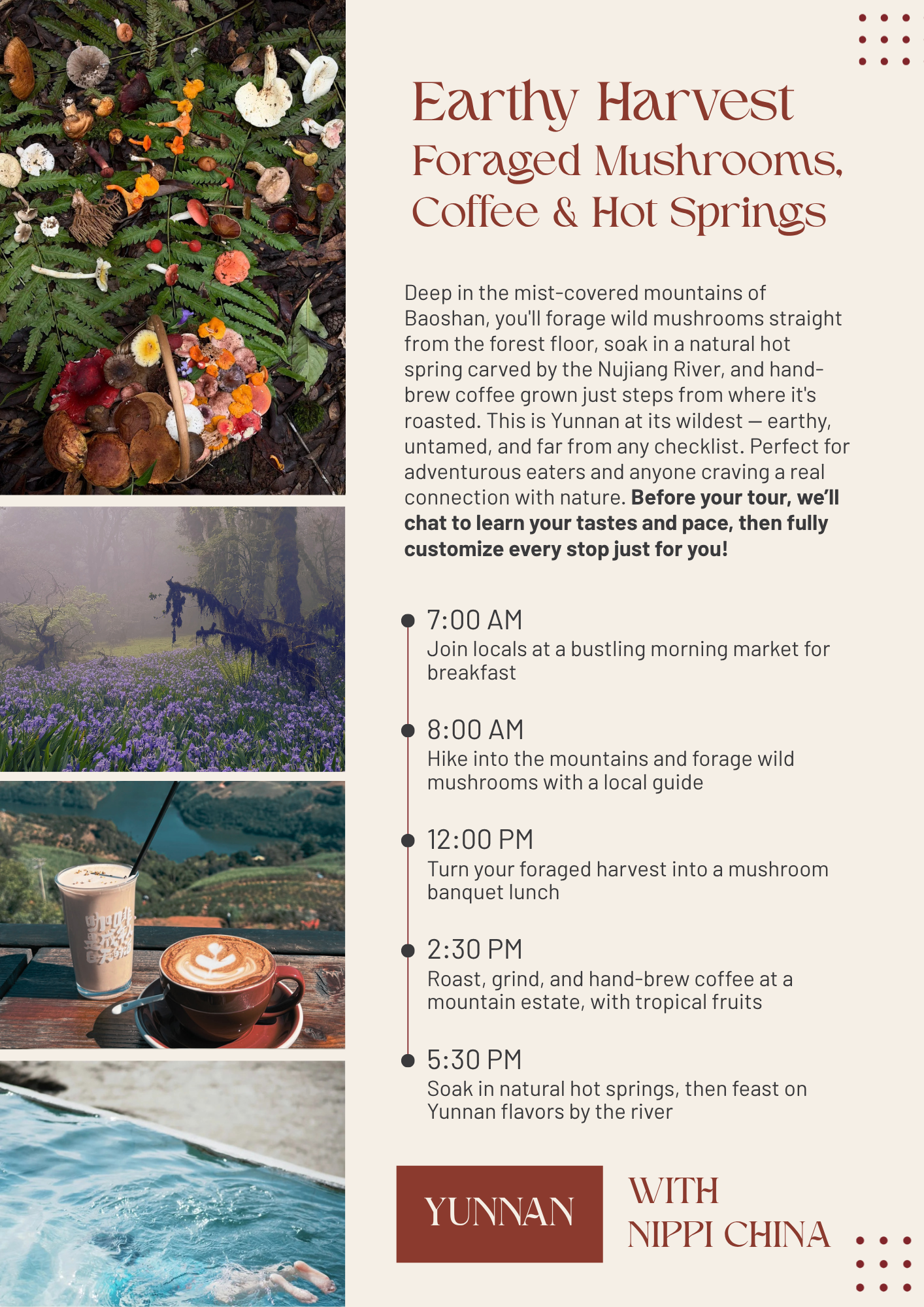 Earthy Harvest
Foraged Mushrooms, Coffee & Hot Springs

Deep in the mist-covered mountains of Baoshan, you'll forage wild mushrooms straight from the forest floor, soak in a natural hot spring carved by the Nujiang River, and hand-brew coffee grown just steps from where it's roasted. This is Yunnan at its wildest — earthy, untamed, and far from any checklist. Perfect for adventurous eaters and anyone craving a real connection with nature. Before your tour, we'll chat to learn your tastes and pace, then fully customize every stop just for you!

7:00 AM
Join locals at a bustling morning market for breakfast

8:00 AM
Hike into the mountains and forage wild mushrooms with a local guide

12:00 PM
Turn your foraged harvest into a mushroom banquet lunch

2:30 PM
Roast, grind, and hand-brew coffee at a mountain estate, with tropical fruits

5:30 PM
Soak in natural hot springs, then feast on Yunnan flavors by the river

YUNNAN

WITH
NIPPI CHINA